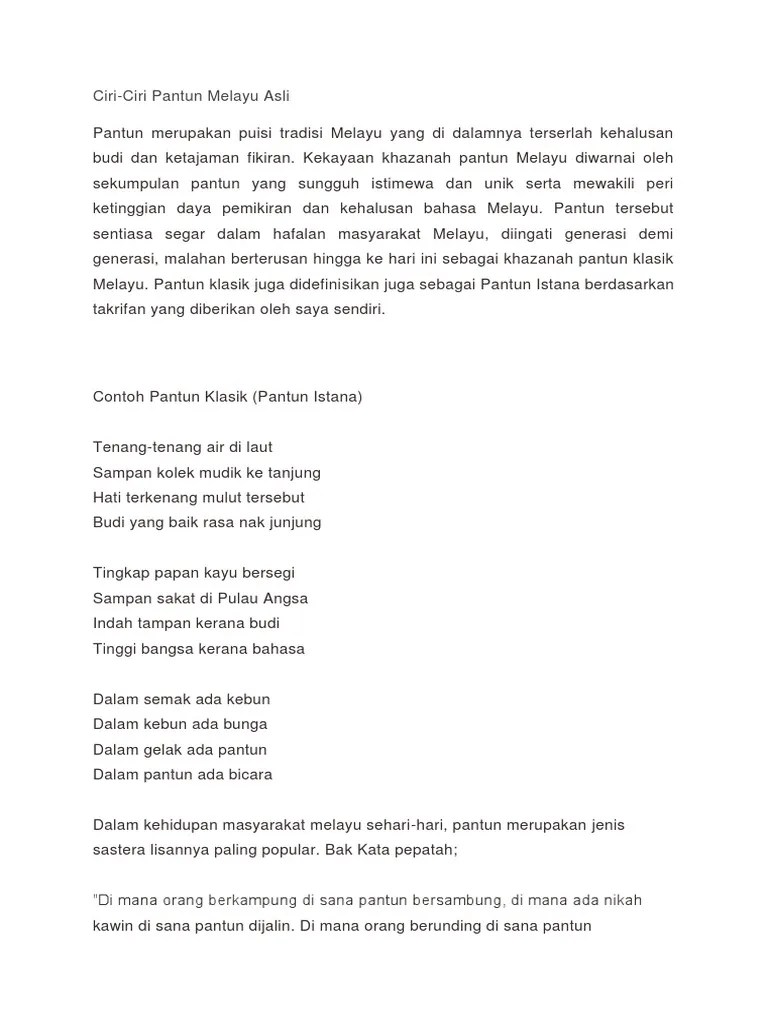 Ciri-Ciri Pantun Melayu Asli

Pantun merupakan puisi tradisi Melayu yang di dalamnya terserlah kehalusan budi dan ketajaman fikiran. Kekayaan khazanah pantun Melayu diwarnai oleh sekumpulan pantun yang sungguh istimewa dan unik serta mewakili peri ketinggian daya pemikiran dan kehalusan bahasa Melayu. Pantun tersebut sentiasa segar dalam hafalan masyarakat Melayu, diingati generasi demi generasi, malahan berterusan hingga ke hari ini sebagai khazanah pantun klasik Melayu. Pantun klasik juga didefinisikan juga sebagai Pantun Istana berdasarkan takrifan yang diberikan oleh saya sendiri.

Contoh Pantun Klasik (Pantun Istana)

Tenang-tenang air di laut
Sampan kolek mudik ke tanjung
Hati terkenang mulut tersebut
Budi yang baik rasa nak junjung

Tingkap papan kayu bersegi
Sampan sakat di Pulau Angsa
Indah tampan kerana budi
Tinggi bangsa kerana bahasa

Dalam semak ada kebun
Dalam kebun ada bunga
Dalam gelak ada pantun
Dalam pantun ada bicara

Dalam kehidupan masyarakat melayu sehari-hari, pantun merupakan jenis sastera lisannya paling popular. Bak Kata pepatah;

"Di mana orang berkampung di sana pantun bersambung, di mana ada nikah kawin di sana pantun dijalin. Di mana orang berunding di sana pantun